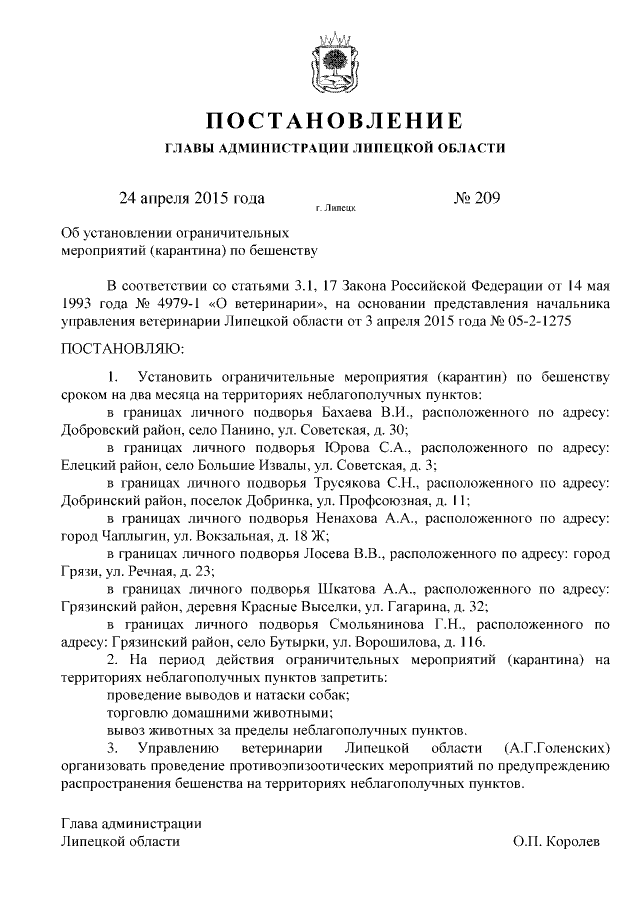 ПОСТАНОВЛЕНИЕ

ГЛАВЫ АДМИНИСТРАЦИИ ЛИПЕЦКОЙ ОБЛАСТИ

24 апреля 2015 года

г. Липецк

№ 209

Об установлении ограничительных мероприятий (карантина) по бешенству

В соответствии со статьями 3.1, 17 Закона Российской Федерации от 14 мая 1993 года № 4979-1 «О ветеринарии», на основании представления начальника управления ветеринарии Липецкой области от 3 апреля 2015 года № 05-2-1275

ПОСТАНОВЛЯЮ:

1. Установить ограничительные мероприятия (карантин) по бешенству сроком на два месяца на территориях неблагополучных пунктов:

в границах личного подворья Бахаева В.И., расположенного по адресу: Добровский район, село Панино, ул. Советская, д. 30;

в границах личного подворья Юрова С.А., расположенного по адресу: Елецкий район, село Большие Извалы, ул. Советская, д. 3;

в границах личного подворья Трусякова С.Н., расположенного по адресу: Добринский район, поселок Добринка, ул. Профсоюзная, д. 11;

в границах личного подворья Ненахова А.А., расположенного по адресу: город Чаплыгин, ул. Вокзальная, д. 18 Ж;

в границах личного подворья Лосева В.В., расположенного по адресу: город Грязи, ул. Речная, д. 23;

в границах личного подворья Шкатова А.А., расположенного по адресу: Грязинский район, деревня Красные Выселки, ул. Гагарина, д. 32;

в границах личного подворья Смольянинова Г.Н., расположенного по адресу: Грязинский район, село Бутырки, ул. Ворошилова, д. 116.

2. На период действия ограничительных мероприятий (карантина) на территориях неблагополучных пунктов запретить:

проведение выводов и натаски собак;

торговлю домашними животными;

вывоз животных за пределы неблагополучных пунктов.

3. Управлению ветеринарии Липецкой области (А.Г.Голенских) организовать проведение противоэпизоотических мероприятий по предупреждению распространения бешенства на территориях неблагополучных пунктов.

Глава администрации
Липецкой области

О.П. Королев